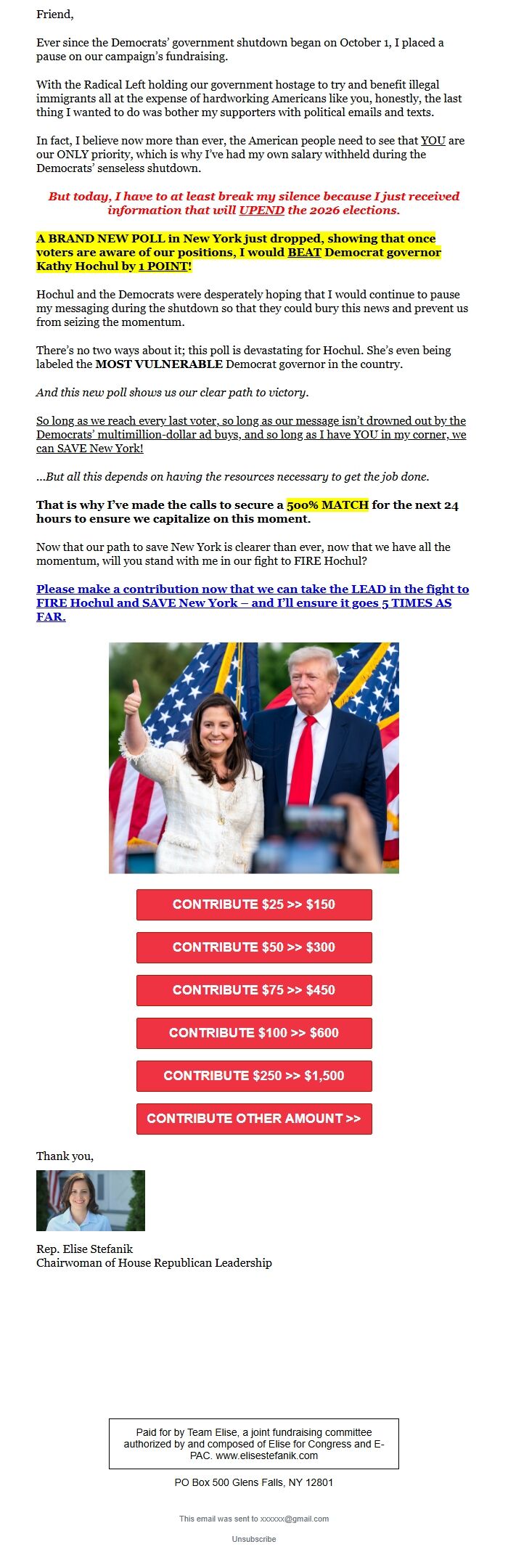 Friend,

Ever since the Democrats' government shutdown began on October 1, I placed a pause on our campaign's fundraising.

With the Radical Left holding our government hostage to try and benefit illegal immigrants all at the expense of hardworking Americans like you, honestly, the last thing I wanted to do was bother my supporters with political emails and texts.

In fact, I believe now more than ever, the American people need to see that YOU are our ONLY priority, which is why I've had my own salary withheld during the Democrats' senseless shutdown.

But today, I have to at least break my silence because I just received information that will UPEND the 2026 elections.

A BRAND NEW POLL in New York just dropped, showing that once voters are aware of our positions, I would BEAT Democrat governor Kathy Hochul by 1 POINT!

Hochul and the Democrats were desperately hoping that I would continue to pause my messaging during the shutdown so that they could bury this news and prevent us from seizing the momentum.

There's no two ways about it; this poll is devastating for Hochul. She's even being labeled the MOST VULNERABLE Democrat governor in the country.

And this new poll shows us our clear path to victory.

So long as we reach every last voter, so long as our message isn't drowned out by the Democrats' multimillion-dollar ad buys, and so long as I have YOU in my corner, we can SAVE New York!

...But all this depends on having the resources necessary to get the job done.

That is why I've made the calls to secure a 500% MATCH for the next 24 hours to ensure we capitalize on this moment.

Now that our path to save New York is clearer than ever, now that we have all the momentum, will you stand with me in our fight to FIRE Hochul?

Please make a contribution now that we can take the LEAD in the fight to FIRE Hochul and SAVE New York – and I'll ensure it goes 5 TIMES AS FAR.

CONTRIBUTE $25 >> $150

CONTRIBUTE $50 >> $300

CONTRIBUTE $75 >> $450

CONTRIBUTE $100 >> $600

CONTRIBUTE $250 >> $1,500

CONTRIBUTE OTHER AMOUNT >>

Thank you,

Rep. Elise Stefanik
Chairwoman of House Republican Leadership

Paid for by Team Elise, a joint fundraising committee authorized by and composed of Elise for Congress and E-PAC. www.elisestefanik.com

PO Box 500 Glens Falls, NY 12801

This email was sent to xxxxxx@gmail.com

Unsubscribe